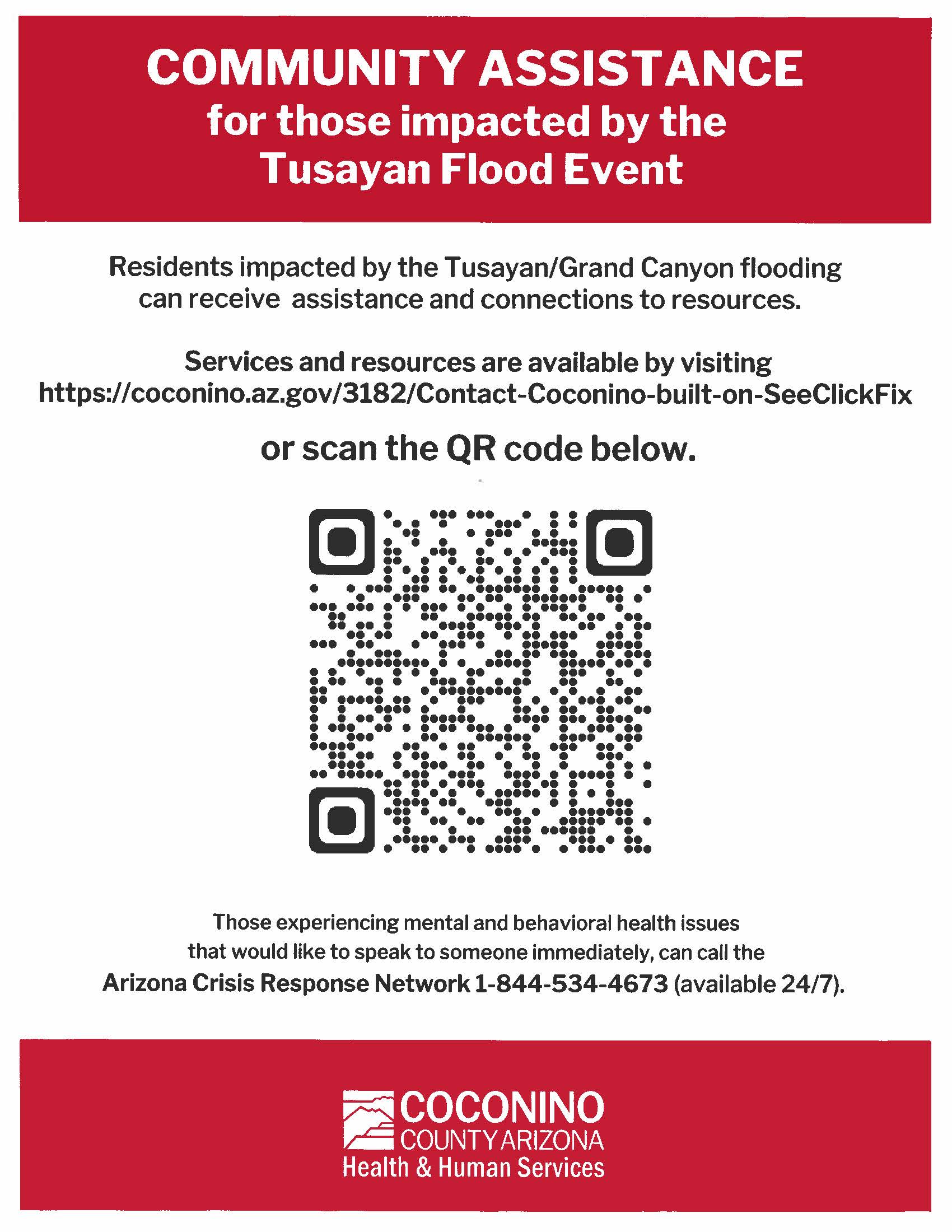 COMMUNITY ASSISTANCE
for those impacted by the Tusayan Flood Event

Residents impacted by the Tusayan/Grand Canyon flooding can receive assistance and connections to resources.

Services and resources are available by visiting https://coconino.az.gov/3182/Contact-Coconino-built-on-SeeClickFix

or scan the QR code below.

Those experiencing mental and behavioral health issues that would like to speak to someone immediately, can call the Arizona Crisis Response Network 1-844-534-4673 (available 24/7).

COCONINO
COUNTY ARIZONA
Health & Human Services